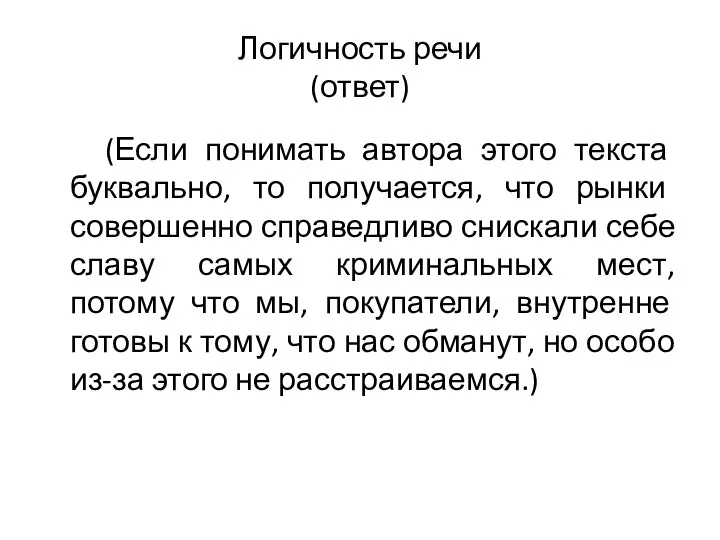 Логичность речи
(ответ)

(Если понимать автора этого текста буквально, то получается, что рынки совершенно справедливо снискали себе славу самых криминальных мест, потому что мы, покупатели, внутренне готовы к тому, что нас обманут, но особо из-за этого не расстраиваемся.)